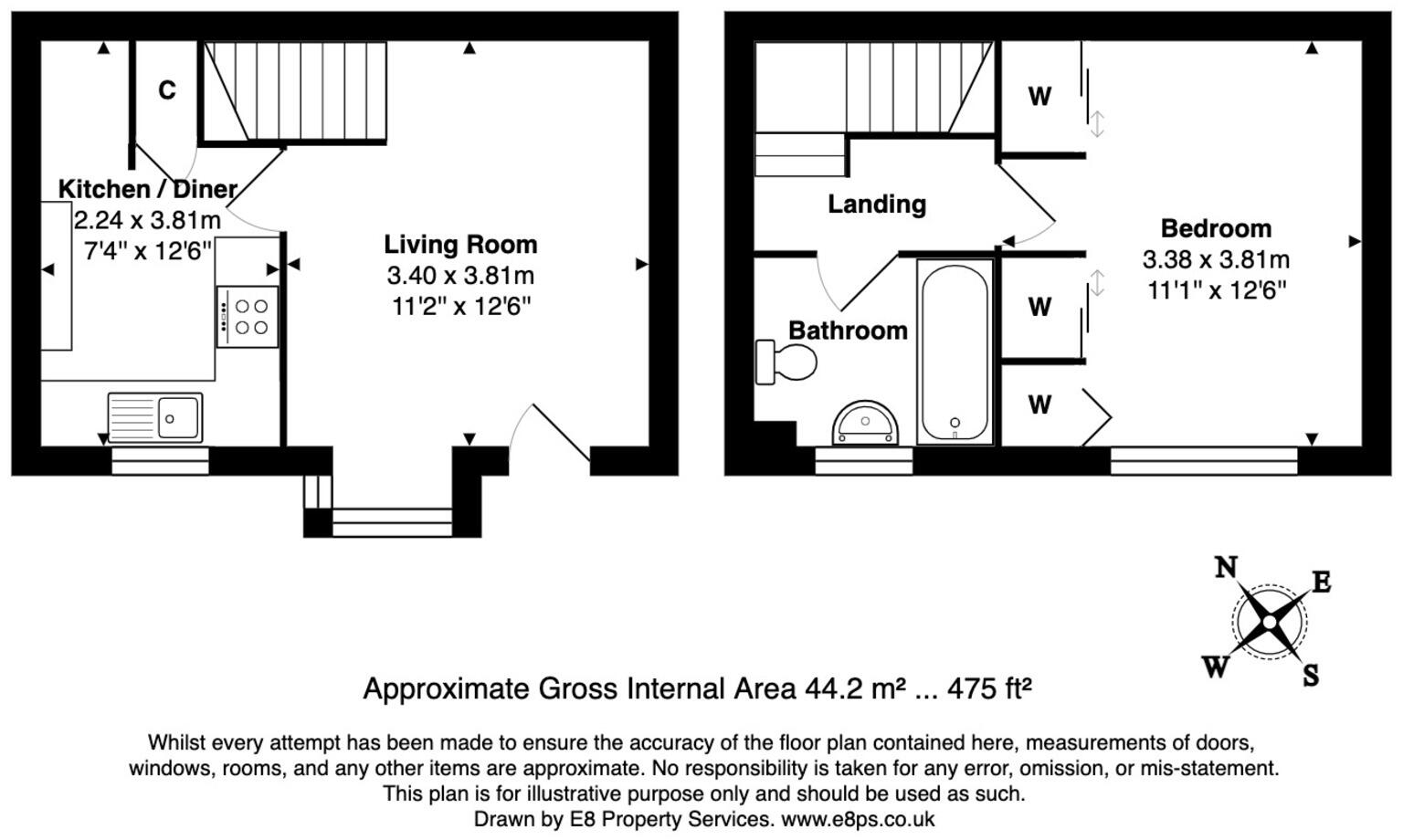 C

Kitchen / Diner
2.24 x 3.81m
7'4" x 12'6"

Living Room
3.40 x 3.81m
11'2" x 12'6"

W

Landing

Bedroom
3.38 x 3.81m
11'1" x 12'6"

W

Bathroom

W

N
E
W
S

Approximate Gross Internal Area 44.2 m² ... 475 ft²

Whilst every attempt has been made to ensure the accuracy of the floor plan contained here, measurements of doors, windows, rooms, and any other items are approximate. No responsibility is taken for any error, omission, or mis-statement. This plan is for illustrative purpose only and should be used as such.
Drawn by E8 Property Services. www.e8ps.co.uk